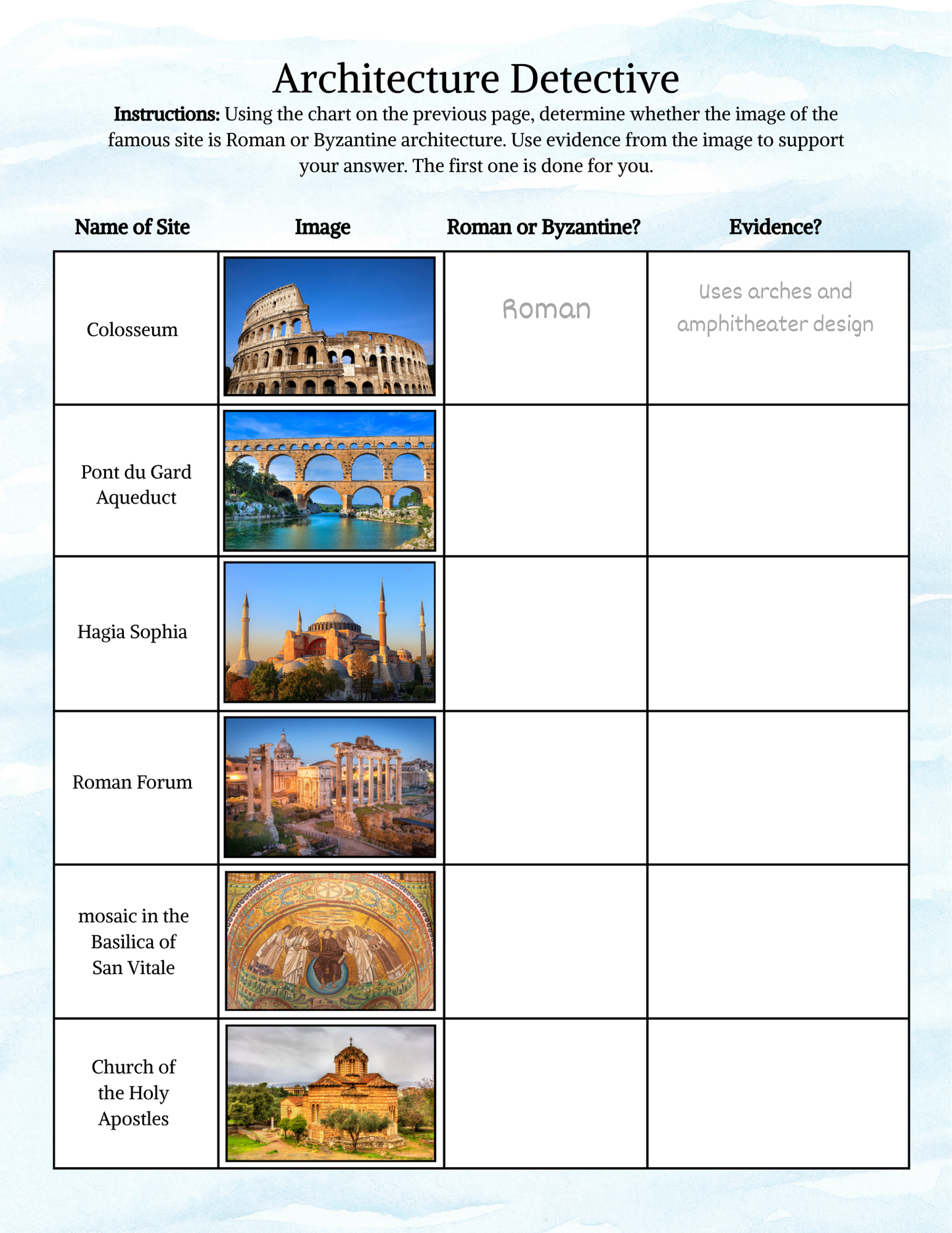 Architecture Detective

Instructions: Using the chart on the previous page, determine whether the image of the famous site is Roman or Byzantine architecture. Use evidence from the image to support your answer. The first one is done for you.

| Name of Site | Image | Roman or Byzantine? | Evidence? |
|---|---|---|---|
| Colosseum | | Roman | Uses arches and amphitheater design |
| Pont du Gard Aqueduct | | | |
| Hagia Sophia | | | |
| Roman Forum | | | |
| mosaic in the Basilica of San Vitale | | | |
| Church of the Holy Apostles | | | |